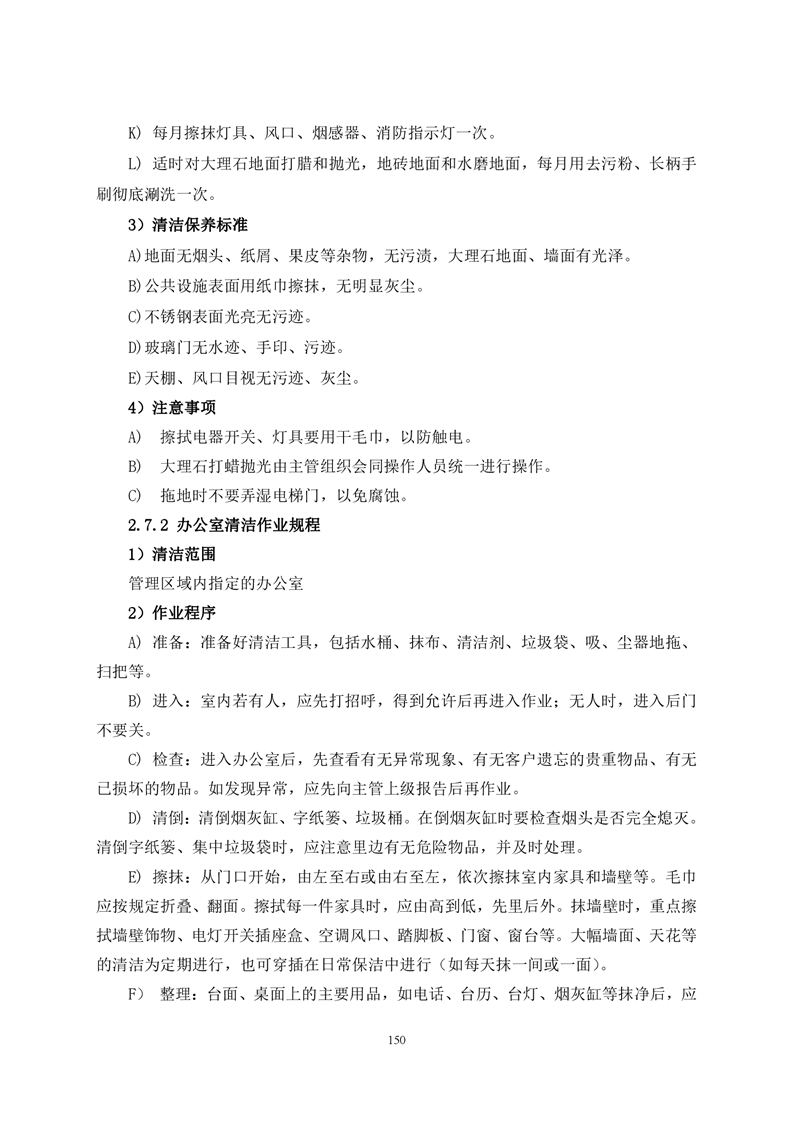 K) 每月擦抹灯具、风口、烟感器、消防指示灯一次。

L) 适时对大理石地面打腊和抛光，地砖地面和水磨地面，每月用去污粉、长柄手刷彻底涮洗一次。

3）清洁保养标准

A)地面无烟头、纸屑、果皮等杂物，无污渍，大理石地面、墙面有光泽。

B)公共设施表面用纸巾擦抹，无明显灰尘。

C)不锈钢表面光亮无污迹。

D)玻璃门无水迹、手印、污迹。

E)天棚、风口目视无污迹、灰尘。

4）注意事项

A) 擦拭电器开关、灯具要用干毛巾，以防触电。

B) 大理石打蜡抛光由主管组织会同操作人员统一进行操作。

C) 拖地时不要弄湿电梯门，以免腐蚀。

2.7.2 办公室清洁作业规程

1）清洁范围

管理区域内指定的办公室

2）作业程序

A) 准备：准备好清洁工具，包括水桶、抹布、清洁剂、垃圾袋、吸、尘器地拖、扫把等。

B) 进入：室内若有人，应先打招呼，得到允许后再进入作业；无人时，进入后门不要关。

C) 检查：进入办公室后，先查看有无异常现象、有无客户遗忘的贵重物品、有无已损坏的物品。如发现异常，应先向主管上级报告后再作业。

D) 清倒：清倒烟灰缸、字纸篓、垃圾桶。在倒烟灰缸时要检查烟头是否完全熄灭。清倒字纸篓、集中垃圾袋时，应注意里边有无危险物品，并及时处理。

E) 擦抹：从门口开始，由左至右或由右至左，依次擦抹室内家具和墙壁等。毛巾应按规定折叠、翻面。擦拭每一件家具时，应由高到低，先里后外。抹墙壁时，重点擦拭墙壁饰物、电灯开关插座盒、空调风口、踏脚板、门窗、窗台等。大幅墙面、天花等的清洁为定期进行，也可穿插在日常保洁中进行（如每天抹一间或一面）。

F) 整理：台面、桌面上的主要用品，如电话、台历、台灯、烟灰缸等抹净后，应

150